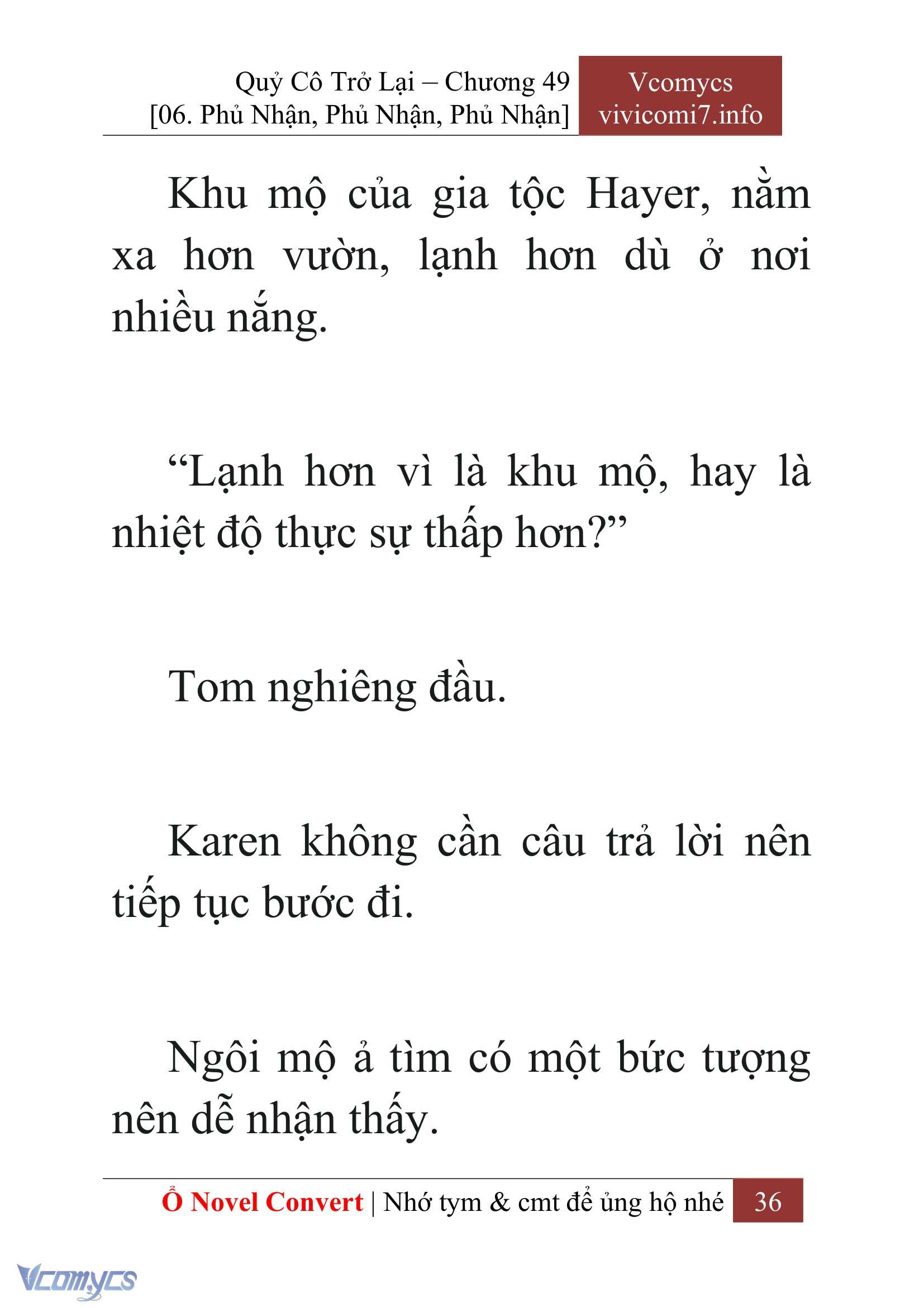 Quỷ Cô Trở Lại – Chương 49
[06. Phủ Nhận, Phủ Nhận, Phủ Nhận]

Vcomycs
vivicomi7.info

Khu mộ của gia tộc Hayer, nằm xa hơn vườn, lạnh hơn dù ở nơi nhiều nắng.

“Lạnh hơn vì là khu mộ, hay là nhiệt độ thực sự thấp hơn?”

Tom nghiêng đầu.

Karen không cần câu trả lời nên tiếp tục bước đi.

Ngôi mộ ả tìm có một bức tượng nên dễ nhận thấy.

Ổ Novel Convert | Nhớ tym & cmt để ủng hộ nhé 36

Vcomycs